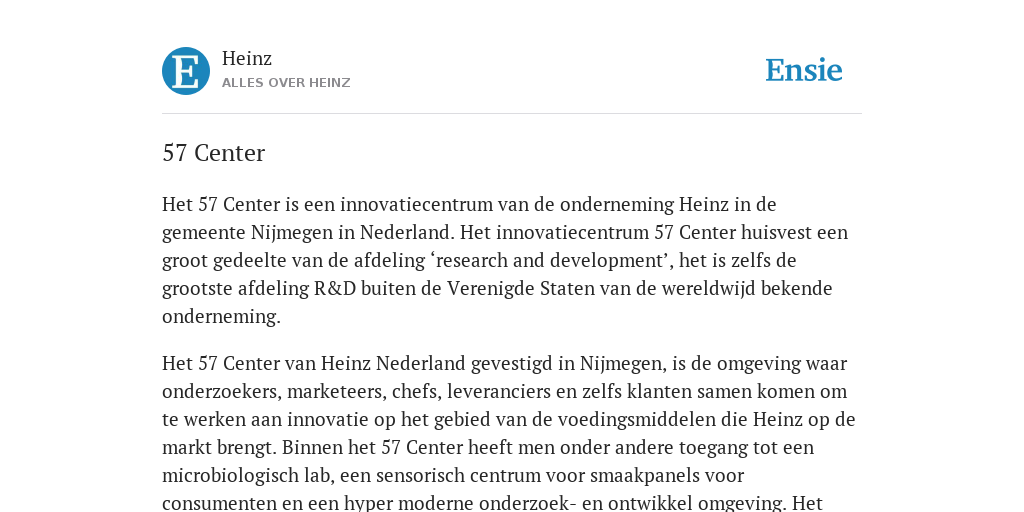 E

Heinz
ALLES OVER HEINZ

Ensie

57 Center

Het 57 Center is een innovatiecentrum van de onderneming Heinz in de gemeente Nijmegen in Nederland. Het innovatiecentrum 57 Center huisvest een groot gedeelte van de afdeling ‘research and development’, het is zelfs de grootste afdeling R&D buiten de Verenigde Staten van de wereldwijd bekende onderneming.

Het 57 Center van Heinz Nederland gevestigd in Nijmegen, is de omgeving waar onderzoekers, marketeers, chefs, leveranciers en zelfs klanten samen komen om te werken aan innovatie op het gebied van de voedingsmiddelen die Heinz op de markt brengt. Binnen het 57 Center heeft men onder andere toegang tot een microbiologisch lab, een sensorisch centrum voor smaakpanels voor consumenten en een hyper moderne onderzoek- en ontwikkel omgeving. Het